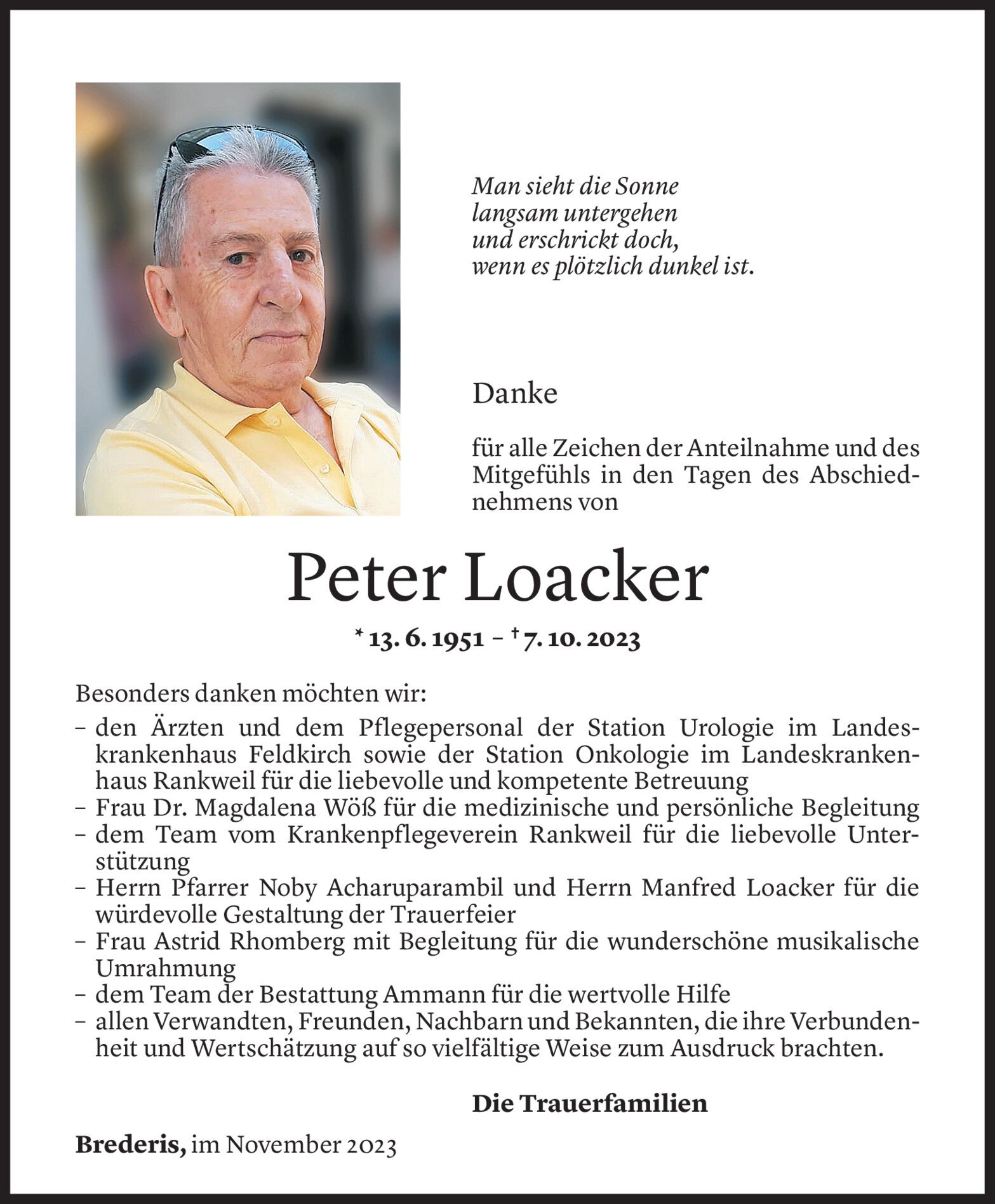 Man sieht die Sonne
langsam untergehen
und erschrickt doch,
wenn es plötzlich dunkel ist.

Danke

für alle Zeichen der Anteilnahme und des Mitgefühls in den Tagen des Abschiednehmens von

Peter Loacker

* 13. 6. 1951 – † 7. 10. 2023

Besonders danken möchten wir:
– den Ärzten und dem Pflegepersonal der Station Urologie im Landeskrankenhaus Feldkirch sowie der Station Onkologie im Landeskrankenhaus Rankweil für die liebevolle und kompetente Betreuung
– Frau Dr. Magdalena Wöß für die medizinische und persönliche Begleitung
– dem Team vom Krankenpflegeverein Rankweil für die liebevolle Unterstützung
– Herrn Pfarrer Noby Acharuparambil und Herrn Manfred Loacker für die würdevolle Gestaltung der Trauerfeier
– Frau Astrid Rhomberg mit Begleitung für die wunderschöne musikalische Umrahmung
– dem Team der Bestattung Ammann für die wertvolle Hilfe
– allen Verwandten, Freunden, Nachbarn und Bekannten, die ihre Verbundenheit und Wertschätzung auf so vielfältige Weise zum Ausdruck brachten.

Die Trauerfamilien

Brederis, im November 2023